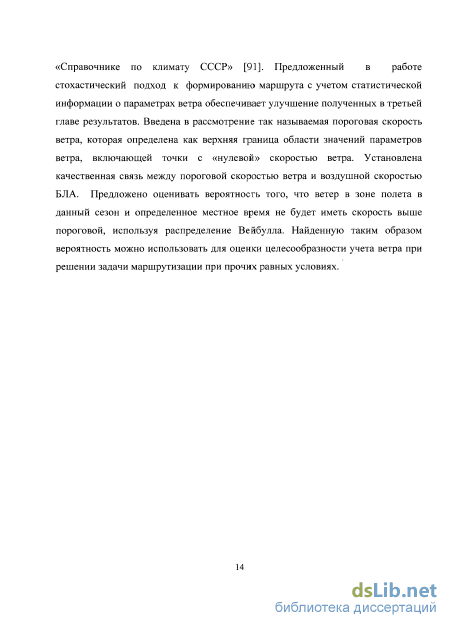 «Справочнике по климату СССР» [91]. Предложенный в работе стохастический подход к формированию маршрута с учетом статистической информации о параметрах ветра обеспечивает улучшение полученных в третьей главе результатов. Введена в рассмотрение так называемая пороговая скорость ветра, которая определена как верхняя граница области значений параметров ветра, включающей точки с «нулевой» скоростью ветра. Установлена качественная связь между пороговой скоростью ветра и воздушной скоростью БЛА. Предложено оценивать вероятность того, что ветер в зоне полета в данный сезон и определенное местное время не будет иметь скорость выше пороговой, используя распределение Вейбулла. Найденную таким образом вероятность можно использовать для оценки целесообразности учета ветра при решении задачи маршрутизации при прочих равных условиях.

14

dsLib.net
библиотека диссертаций